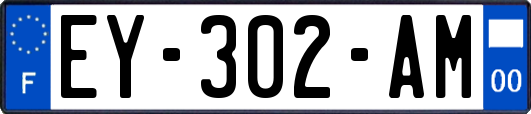 F
EY-302-AM
00